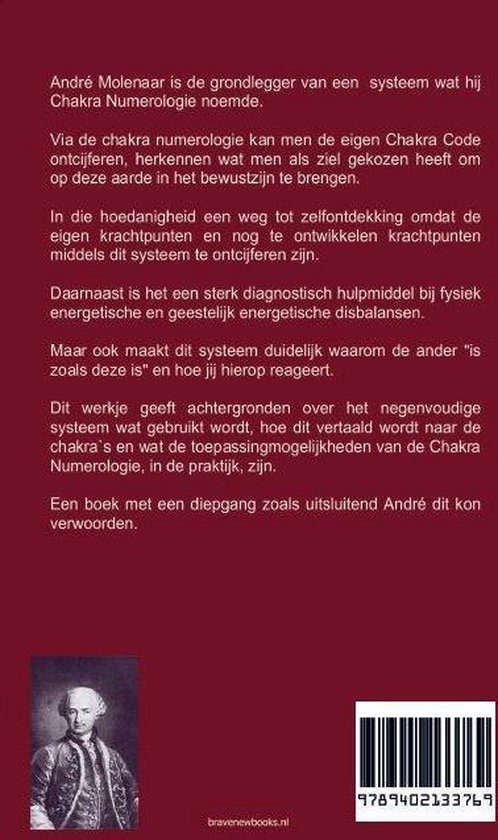 André Molenaar is de grondlegger van een systeem wat hij Chakra Numerologie noemde.

Via de chakra numerologie kan men de eigen Chakra Code ontcijferen, herkennen wat men als ziel gekozen heeft om op deze aarde in het bewustzijn te brengen.

In die hoedanigheid een weg tot zelfontdekking omdat de eigen krachtpunten en nog te ontwikkelen krachtpunten middels dit systeem te ontcijferen zijn.

Daarnaast is het een sterk diagnostisch hulpmiddel bij fysiek energetische en geestelijk energetische disbalansen.

Maar ook maakt dit systeem duidelijk waarom de ander "is zoals deze is" en hoe jij hierop reageert.

Dit werkje geeft achtergronden over het negenvoudige systeem wat gebruikt wordt, hoe dit vertaald wordt naar de chakra`s en wat de toepassingmogelijkheden van de Chakra Numerologie, in de praktijk, zijn.

Een boek met een diepgang zoals uitsluitend André dit kon verwoorden.

bravenewbooks.nl

9789402133769